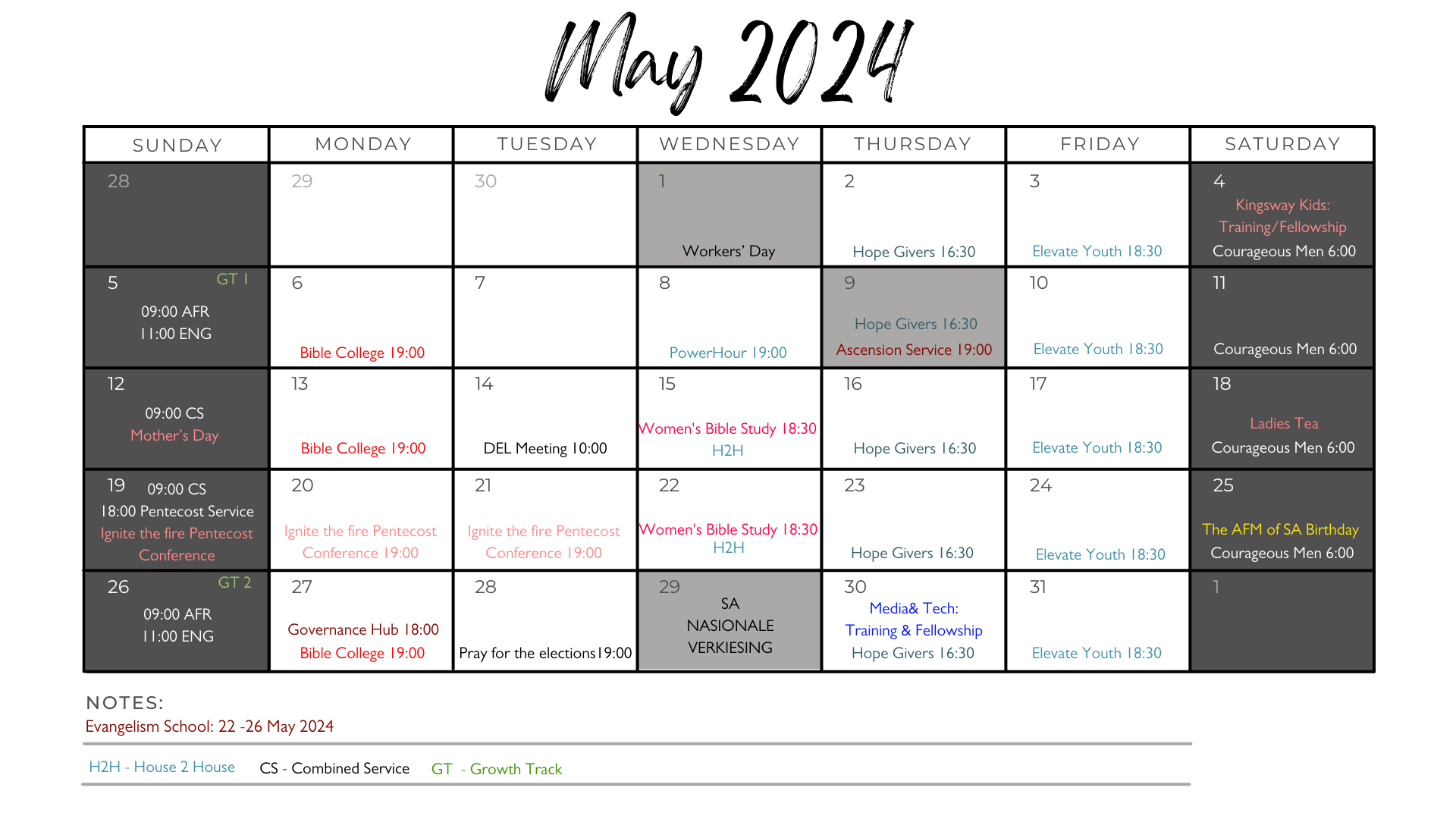 May 2024

| SUNDAY | MONDAY | TUESDAY | WEDNESDAY | THURSDAY | FRIDAY | SATURDAY |
|---|---|---|---|---|---|---|
| 28 | 29 | 30 | 1 Workers' Day | 2 Hope Givers 16:30 | 3 Elevate Youth 18:30 | 4 Kingsway Kids: Training/Fellowship Courageous Men 6:00 |
| 5 GT 1 09:00 AFR 11:00 ENG | 6 Bible College 19:00 | 7 | 8 PowerHour 19:00 | 9 Hope Givers 16:30 Ascension Service 19:00 | 10 Elevate Youth 18:30 | 11 Courageous Men 6:00 |
| 12 09:00 CS Mother's Day | 13 Bible College 19:00 | 14 DEL Meeting 10:00 | 15 Women's Bible Study 18:30 H2H | 16 Hope Givers 16:30 | 17 Elevate Youth 18:30 | 18 Ladies Tea Courageous Men 6:00 |
| 19 09:00 CS 18:00 Pentecost Service Ignite the fire Pentecost Conference | 20 Ignite the fire Pentecost Conference 19:00 | 21 Ignite the fire Pentecost Conference 19:00 | 22 Women's Bible Study 18:30 H2H | 23 Hope Givers 16:30 | 24 Elevate Youth 18:30 | 25 The AFM of SA Birthday Courageous Men 6:00 |
| 26 GT 2 09:00 AFR 11:00 ENG | 27 Governance Hub 18:00 Bible College 19:00 | 28 Pray for the elections19:00 | 29 SA NASIONALE VERKIESING | 30 Media& Tech: Training & Fellowship Hope Givers 16:30 | 31 Elevate Youth 18:30 | 1 |

NOTES:
Evangelism School: 22 -26 May 2024

H2H - House 2 House CS - Combined Service GT - Growth Track